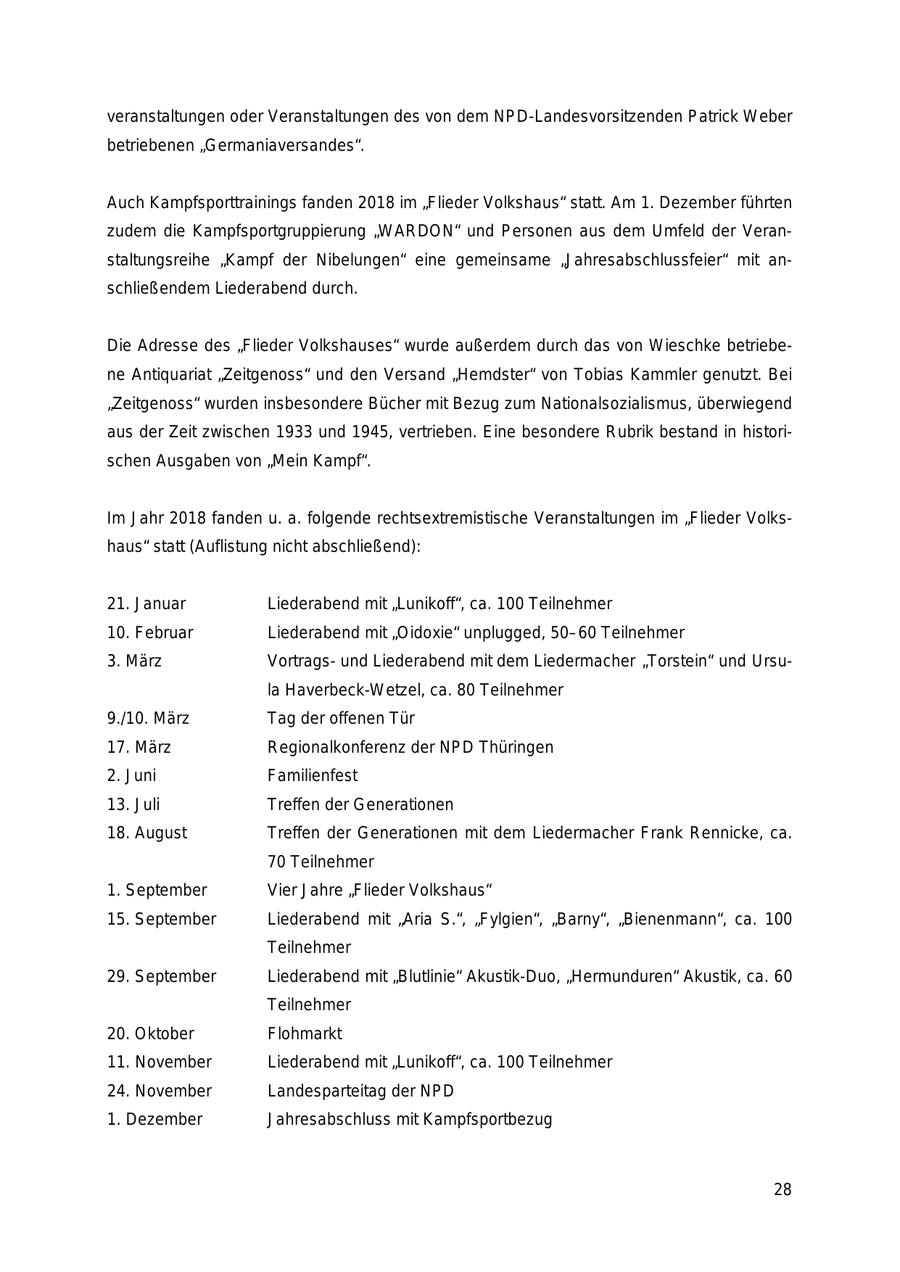 veranstaltungen oder Veranstaltungen des von dem NPD-Landesvorsitzenden Patrick Weber betriebenen „Germaniaversandes“.

Auch Kampfsporttrainings fanden 2018 im „Flieder Volkshaus“ statt. Am 1. Dezember führten zudem die Kampfsportgruppierung „WARDON“ und Personen aus dem Umfeld der Veranstaltungsreihe „Kampf der Nibelungen“ eine gemeinsame „Jahresabschlussfeier“ mit anschließendem Liederabend durch.

Die Adresse des „Flieder Volkshauses“ wurde außerdem durch das von Wieschke betriebene Antiquariat „Zeitgenoss“ und den Versand „Hemdster“ von Tobias Kammler genutzt. Bei „Zeitgenoss“ wurden insbesondere Bücher mit Bezug zum Nationalsozialismus, überwiegend aus der Zeit zwischen 1933 und 1945, vertrieben. Eine besondere Rubrik bestand in historischen Ausgaben von „Mein Kampf“.

Im Jahr 2018 fanden u. a. folgende rechtsextremistische Veranstaltungen im „Flieder Volkshaus“ statt (Auflistung nicht abschließend):

| | |
|---|---|
| 21. Januar | Liederabend mit „Lunikoff“, ca. 100 Teilnehmer |
| 10. Februar | Liederabend mit „Oidoxie“ unplugged, 50–60 Teilnehmer |
| 3. März | Vortrags- und Liederabend mit dem Liedermacher „Torstein“ und Ursula Haverbeck-Wetzel, ca. 80 Teilnehmer |
| 9./10. März | Tag der offenen Tür |
| 17. März | Regionalkonferenz der NPD Thüringen |
| 2. Juni | Familienfest |
| 13. Juli | Treffen der Generationen |
| 18. August | Treffen der Generationen mit dem Liedermacher Frank Rennicke, ca. 70 Teilnehmer |
| 1. September | Vier Jahre „Flieder Volkshaus“ |
| 15. September | Liederabend mit „Aria S.“, „Fylgien“, „Barny“, „Bienenmann“, ca. 100 Teilnehmer |
| 29. September | Liederabend mit „Blutlinie“ Akustik-Duo, „Hermunduren“ Akustik, ca. 60 Teilnehmer |
| 20. Oktober | Flohmarkt |
| 11. November | Liederabend mit „Lunikoff“, ca. 100 Teilnehmer |
| 24. November | Landesparteitag der NPD |
| 1. Dezember | Jahresabschluss mit Kampfsportbezug |

28